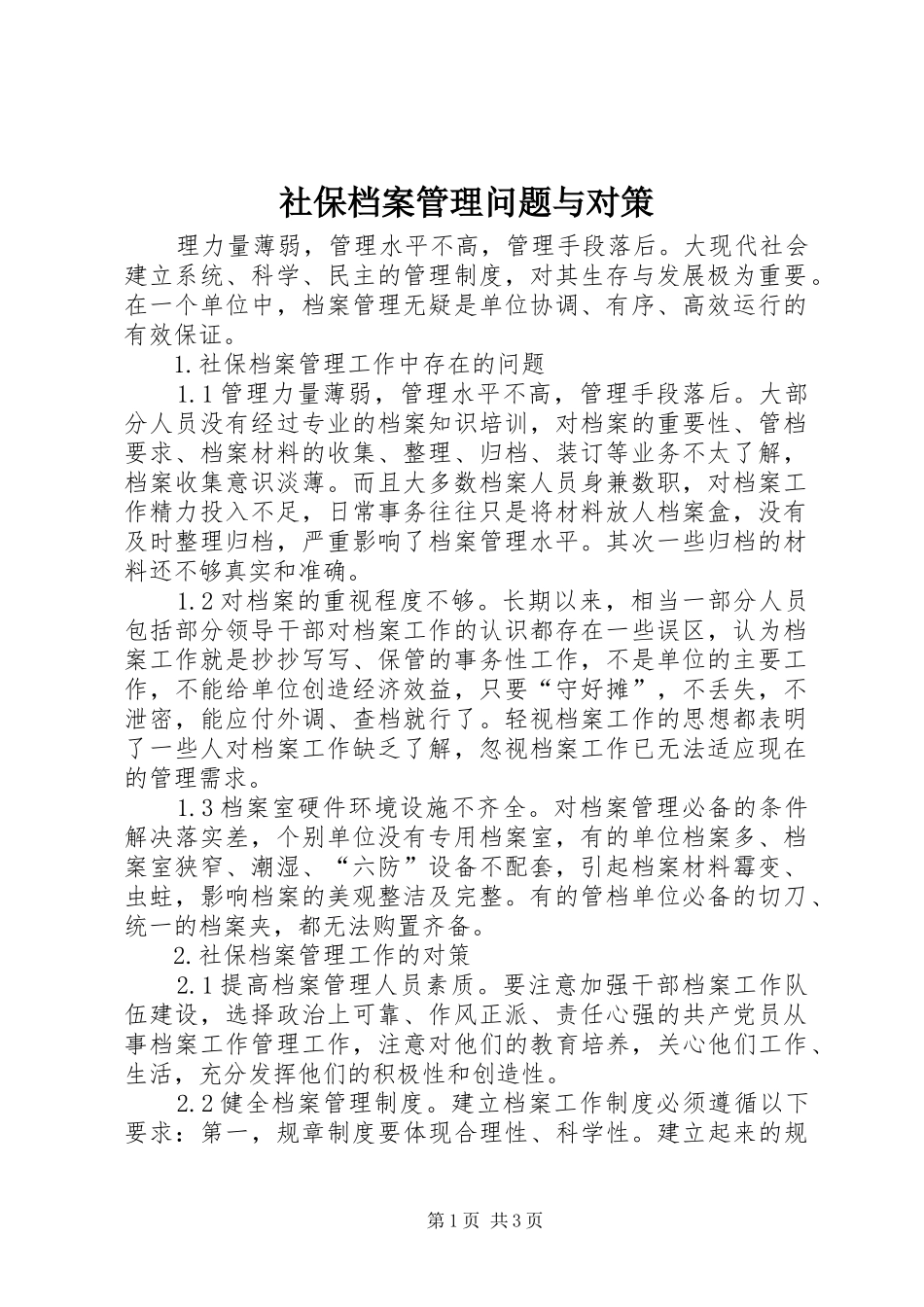 社保档案管理问题与对策

理力量薄弱，管理水平不高，管理手段落后。大现代社会建立系统、科学、民主的管理制度，对其生存与发展极为重要。在一个单位中，档案管理无疑是单位协调、有序、高效运行的有效保证。

1.社保档案管理工作中存在的问题

1.1管理力量薄弱，管理水平不高，管理手段落后。大部分人员没有经过专业的档案知识培训，对档案的重要性、管档要求、档案材料的收集、整理、归档、装订等业务不太了解，档案收集意识淡薄。而且大多数档案人员身兼数职，对档案工作精力投入不足，日常事务往往只是将材料放人档案盒，没有及时整理归档，严重影响了档案管理水平。其次一些归档的材料还不够真实和准确。

1.2对档案的重视程度不够。长期以来，相当一部分人员包括部分领导干部对档案工作的认识都存在一些误区，认为档案工作就是抄抄写写、保管的事务性工作，不是单位的主要工作，不能给单位创造经济效益，只要“守好摊”，不丢失，不泄密，能应付外调、查档就行了。轻视档案工作的思想都表明了一些人对档案工作缺乏了解，忽视档案工作已无法适应现在的管理需求。

1.3档案室硬件环境设施不齐全。对档案管理必备的条件解决落实差，个别单位没有专用档案室，有的单位档案多、档案室狭窄、潮湿、“六防”设备不配套，引起档案材料霉变、虫蛀，影响档案的美观整洁及完整。有的管档单位必备的切刀、统一的档案夹，都无法购置齐备。

2.社保档案管理工作的对策

2.1提高档案管理人员素质。要注意加强干部档案工作队伍建设，选择政治上可靠、作风正派、责任心强的共产党员从事档案工作管理工作，注意对他们的教育培养，关心他们工作、生活，充分发挥他们的积极性和创造性。

2.2健全档案管理制度。建立档案工作制度必须遵循以下要求：第一，规章制度要体现合理性、科学性。建立起来的规

第1页 共3页